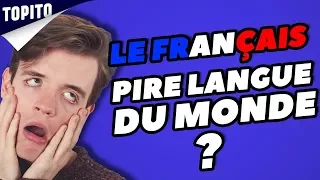 TOPITO

LE FRANÇAIS
PIRE LANGUE
DU MONDE
?